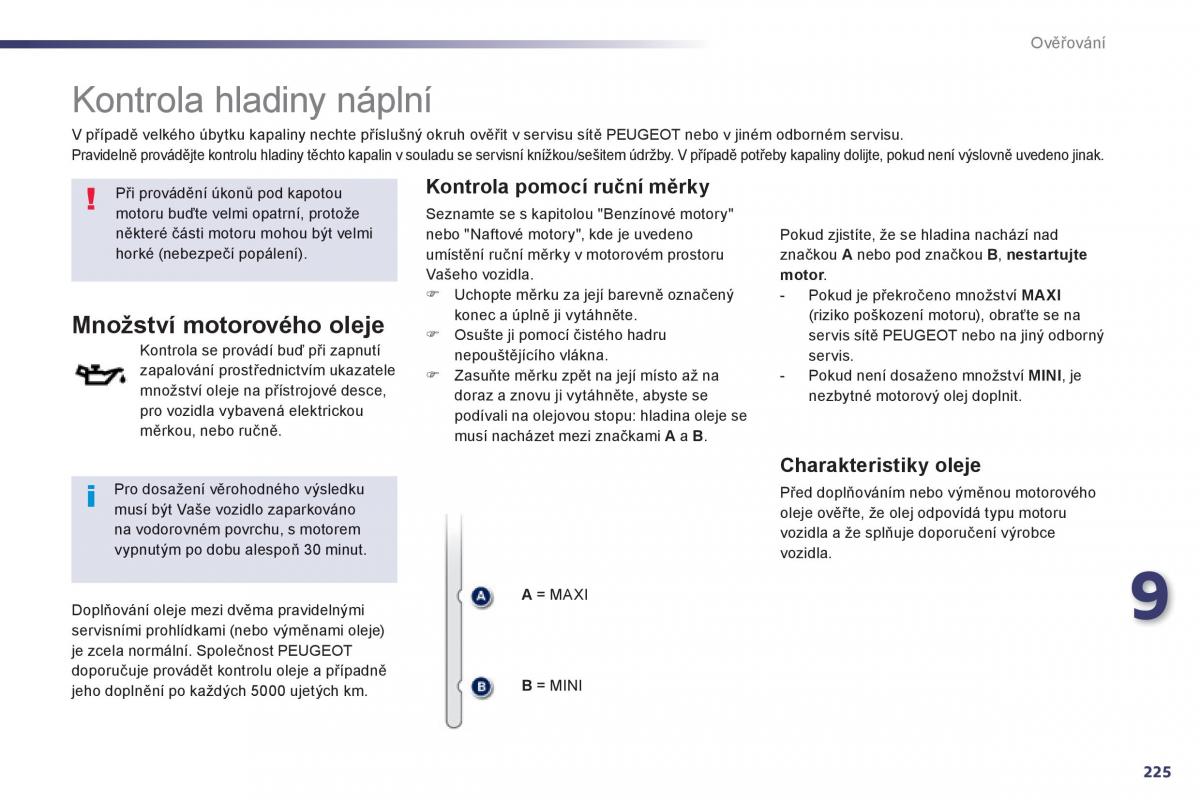 Ověřování

Kontrola hladiny náplní

V případě velkého úbytku kapaliny nechte příslušný okruh ověřit v servisu sítě PEUGEOT nebo v jiném odborném servisu.
Pravidelně provádějte kontrolu hladiny těchto kapalin v souladu se servisní knížkou/sešitem údržby. V případě potřeby kapaliny dolijte, pokud není výslovně uvedeno jinak.

!
Při provádění úkonů pod kapotou motoru buďte velmi opatrní, protože některé části motoru mohou být velmi horké (nebezpečí popálení).

Množství motorového oleje

Kontrola se provádí buď při zapnutí zapalování prostřednictvím ukazatele množství oleje na přístrojové desce, pro vozidla vybavená elektrickou měrkou, nebo ručně.

i
Pro dosažení věrohodného výsledku musí být Vaše vozidlo zaparkováno na vodorovném povrchu, s motorem vypnutým po dobu alespoň 30 minut.

Doplňování oleje mezi dvěma pravidelnými servisními prohlídkami (nebo výměnami oleje) je zcela normální. Společnost PEUGEOT doporučuje provádět kontrolu oleje a případně jeho doplnění po každých 5000 ujetých km.

Kontrola pomocí ruční měrky

Seznamte se s kapitolou "Benzínové motory" nebo "Naftové motory", kde je uvedeno umístění ruční měrky v motorovém prostoru Vašeho vozidla.
☞ Uchopte měrku za její barevně označený konec a úplně ji vytáhněte.
☞ Osušte ji pomocí čistého hadru nepouštějícího vlákna.
☞ Zasuňte měrku zpět na její místo až na doraz a znovu ji vytáhněte, abyste se podívali na olejovou stopu: hladina oleje se musí nacházet mezi značkami A a B.

A
A = MAXI

B
B = MINI

Pokud zjistíte, že se hladina nachází nad značkou A nebo pod značkou B, nestartujte motor.
- Pokud je překročeno množství MAXI (riziko poškození motoru), obraťte se na servis sítě PEUGEOT nebo na jiný odborný servis.
- Pokud není dosaženo množství MINI, je nezbytné motorový olej doplnit.

Charakteristiky oleje

Před doplňováním nebo výměnou motorového oleje ověřte, že olej odpovídá typu motoru vozidla a že splňuje doporučení výrobce vozidla.

9

225